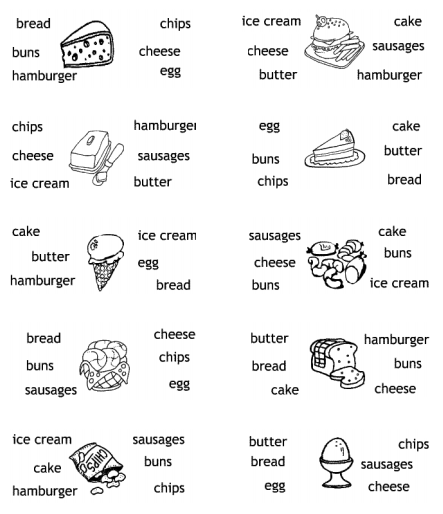 bread
buns
hamburger

chips
cheese
egg

ice cream
cheese
butter

cake
sausages
hamburger

chips
cheese
ice cream

hamburger
sausages
butter

egg
buns
chips

cake
butter
bread

cake
butter
hamburger

ice cream
egg
bread

sausages
cheese
buns

cake
buns
ice cream

bread
buns
sausages

cheese
chips
egg

butter
bread
cake

hamburger
buns
cheese

ice cream
cake
hamburger

CHIPS

sausages
buns
chips

butter
bread
egg

chips
sausages
cheese